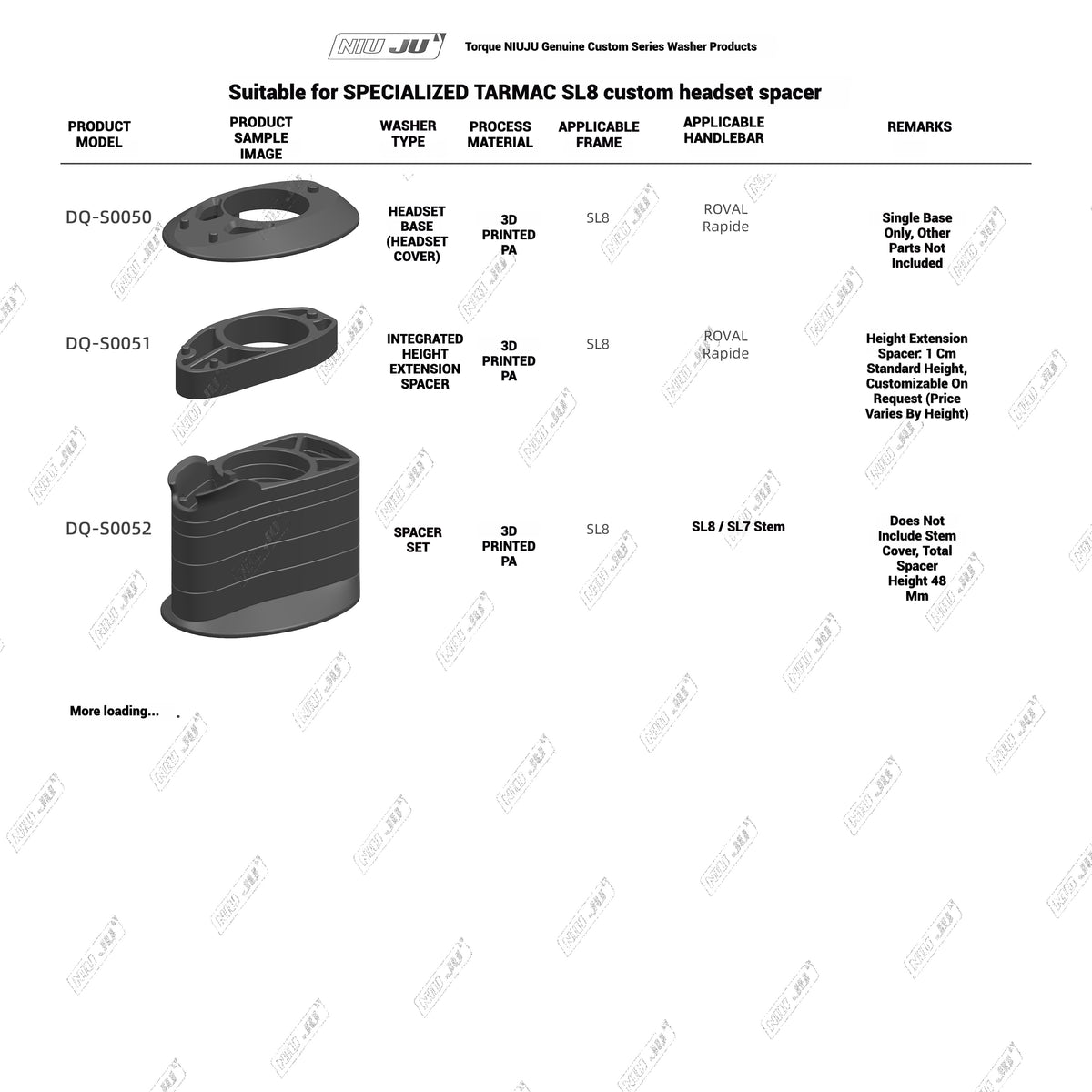 NIU JU Torque NIUJU Genuine Custom Series Washer Products

Suitable for SPECIALIZED TARMAC SL8 custom headset spacer

| PRODUCT MODEL | PRODUCT SAMPLE IMAGE | WASHER TYPE | PROCESS MATERIAL | APPLICABLE FRAME | APPLICABLE HANDLEBAR | REMARKS |
|---|---|---|---|---|---|---|
| DQ-S0050 | | HEADSET BASE (HEADSET COVER) | 3D PRINTED PA | SL8 | ROVAL Rapide | Single Base Only, Other Parts Not Included |
| DQ-S0051 | | INTEGRATED HEIGHT EXTENSION SPACER | 3D PRINTED PA | SL8 | ROVAL Rapide | Height Extension Spacer: 1 Cm Standard Height, Customizable On Request (Price Varies By Height) |
| DQ-S0052 | | SPACER SET | 3D PRINTED PA | SL8 | SL8 / SL7 Stem | Does Not Include Stem Cover, Total Spacer Height 48 Mm |

More loading...